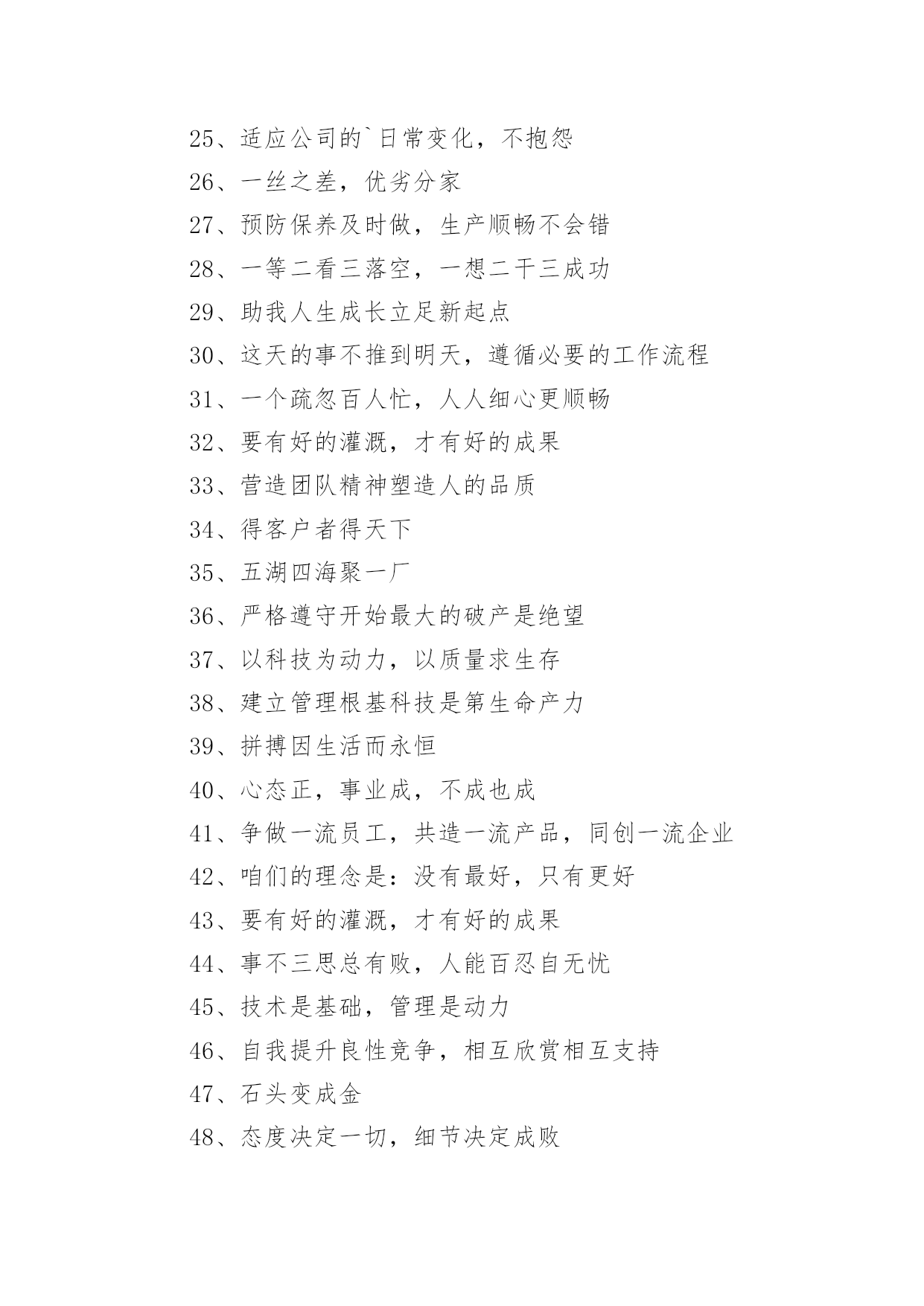 25、适应公司的`日常变化，不抱怨

26、一丝之差，优劣分家

27、预防保养及时做，生产顺畅不会错

28、一等二看三落空，一想二干三成功

29、助我人生成长立足新起点

30、这天的事不推到明天，遵循必要的工作流程

31、一个疏忽百人忙，人人细心更顺畅

32、要有好的灌溉，才有好的成果

33、营造团队精神塑造人的品质

34、得客户者得天下

35、五湖四海聚一厂

36、严格遵守开始最大的破产是绝望

37、以科技为动力，以质量求生存

38、建立管理根基科技是第生命产力

39、拼搏因生活而永恒

40、心态正，事业成，不成也成

41、争做一流员工，共造一流产品，同创一流企业

42、咱们的理念是：没有最好，只有更好

43、要有好的灌溉，才有好的成果

44、事不三思总有败，人能百忍自无忧

45、技术是基础，管理是动力

46、自我提升良性竞争，相互欣赏相互支持

47、石头变成金

48、态度决定一切，细节决定成败